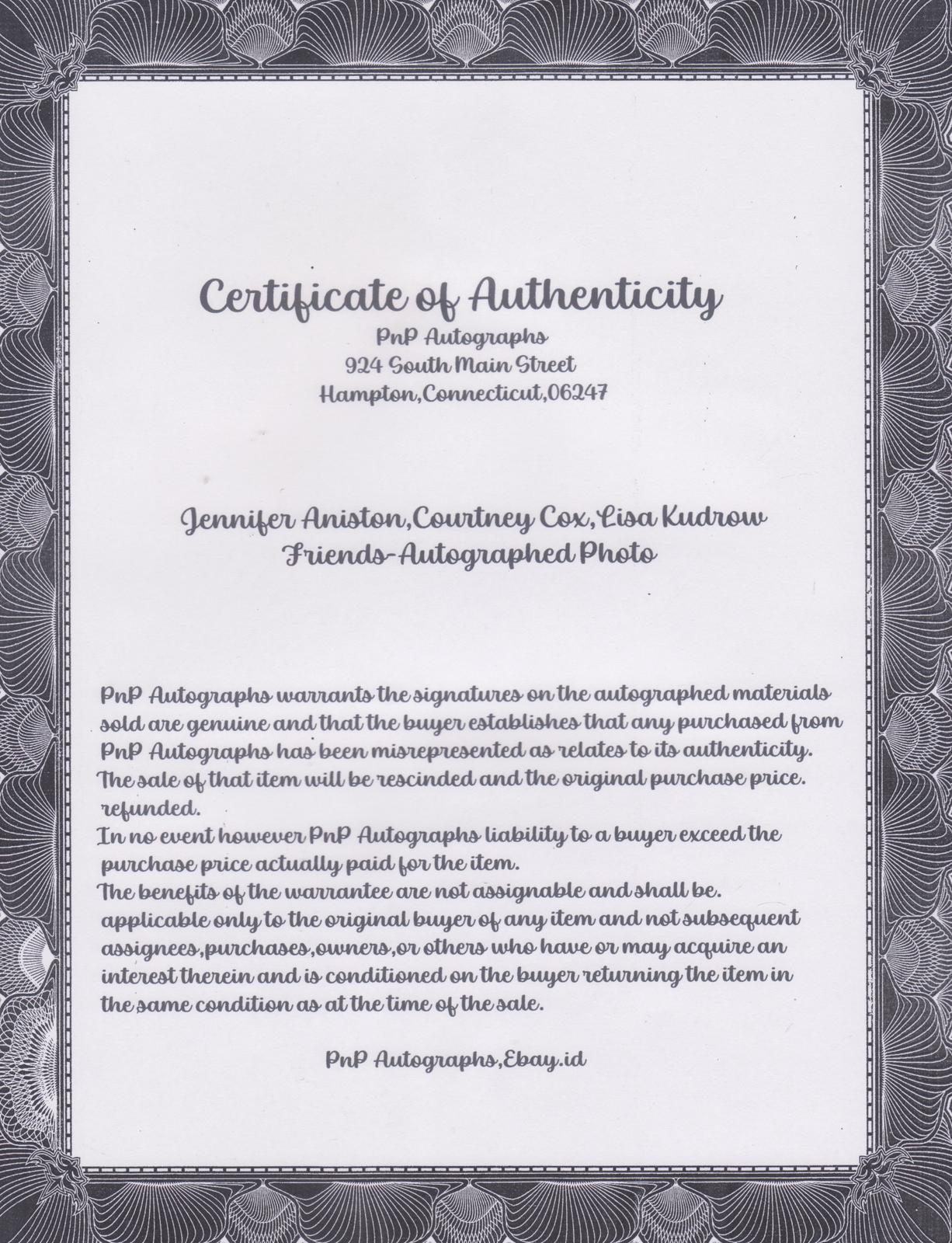 Certificate of Authenticity
PnP Autographs
924 South Main Street
Hampton,Connecticut,06247

Jennifer Aniston,Courtney Cox,Lisa Kudrow
Friends-Autographed Photo

PnP Autographs warrants the signatures on the autographed materials sold are genuine and that the buyer establishes that any purchased from PnP Autographs has been misrepresented as relates to its authenticity. The sale of that item will be rescinded and the original purchase price. refunded.
In no event however PnP Autographs liability to a buyer exceed the purchase price actually paid for the item.
The benefits of the warrantee are not assignable and shall be. applicable only to the original buyer of any item and not subsequent assignees,purchases,owners,or others who have or may acquire an interest therein and is conditioned on the buyer returning the item in the same condition as at the time of the sale.

PnP Autographs,Ebay.id